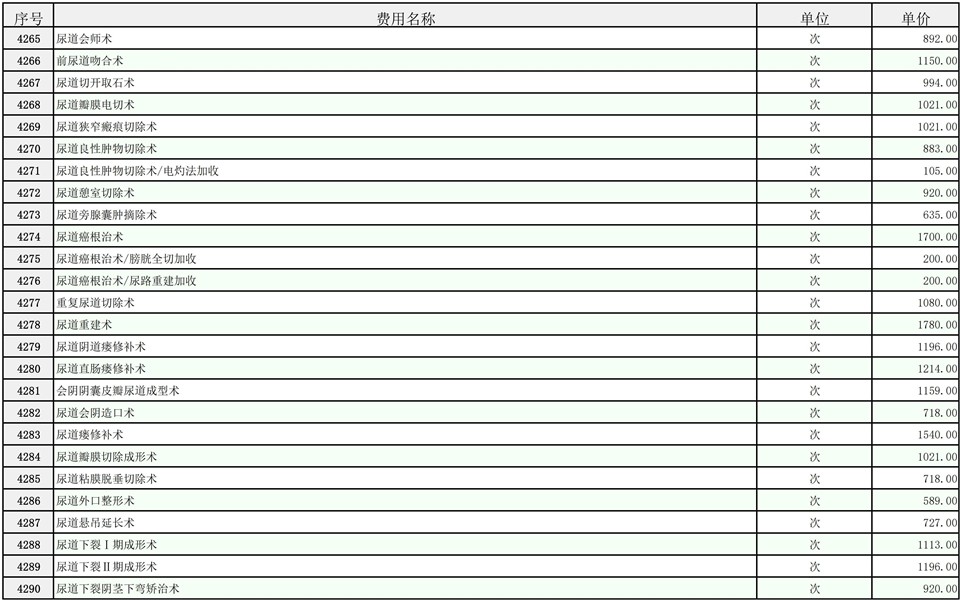 | 序号 | 费用名称 | 单位 | 单价 |
|---|---|---|---|
| 4265 | 尿道会师术 | 次 | 892.00 |
| 4266 | 前尿道吻合术 | 次 | 1150.00 |
| 4267 | 尿道切开取石术 | 次 | 994.00 |
| 4268 | 尿道瓣膜电切术 | 次 | 1021.00 |
| 4269 | 尿道狭窄瘢痕切除术 | 次 | 1021.00 |
| 4270 | 尿道良性肿物切除术 | 次 | 883.00 |
| 4271 | 尿道良性肿物切除术/电灼法加收 | 次 | 105.00 |
| 4272 | 尿道憩室切除术 | 次 | 920.00 |
| 4273 | 尿道旁腺囊肿摘除术 | 次 | 635.00 |
| 4274 | 尿道癌根治术 | 次 | 1700.00 |
| 4275 | 尿道癌根治术/膀胱全切加收 | 次 | 200.00 |
| 4276 | 尿道癌根治术/尿路重建加收 | 次 | 200.00 |
| 4277 | 重复尿道切除术 | 次 | 1080.00 |
| 4278 | 尿道重建术 | 次 | 1780.00 |
| 4279 | 尿道阴道瘘修补术 | 次 | 1196.00 |
| 4280 | 尿道直肠瘘修补术 | 次 | 1214.00 |
| 4281 | 会阴阴囊皮瓣尿道成型术 | 次 | 1159.00 |
| 4282 | 尿道会阴造口术 | 次 | 718.00 |
| 4283 | 尿道瘘修补术 | 次 | 1540.00 |
| 4284 | 尿道瓣膜切除成形术 | 次 | 1021.00 |
| 4285 | 尿道粘膜脱垂切除术 | 次 | 718.00 |
| 4286 | 尿道外口整形术 | 次 | 589.00 |
| 4287 | 尿道悬吊延长术 | 次 | 727.00 |
| 4288 | 尿道下裂Ⅰ期成形术 | 次 | 1113.00 |
| 4289 | 尿道下裂Ⅱ期成形术 | 次 | 1196.00 |
| 4290 | 尿道下裂阴茎下弯矫治术 | 次 | 920.00 |